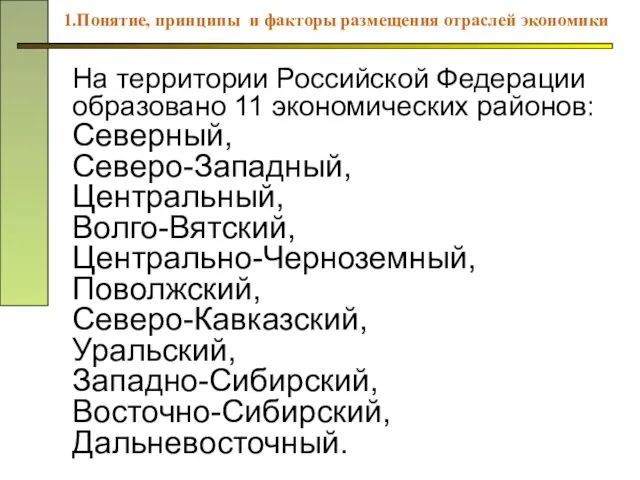 1.Понятие, принципы и факторы размещения отраслей экономики

На территории Российской Федерации образовано 11 экономических районов:
Северный,
Северо-Западный,
Центральный,
Волго-Вятский,
Центрально-Черноземный,
Поволжский,
Северо-Кавказский,
Уральский,
Западно-Сибирский,
Восточно-Сибирский,
Дальневосточный.